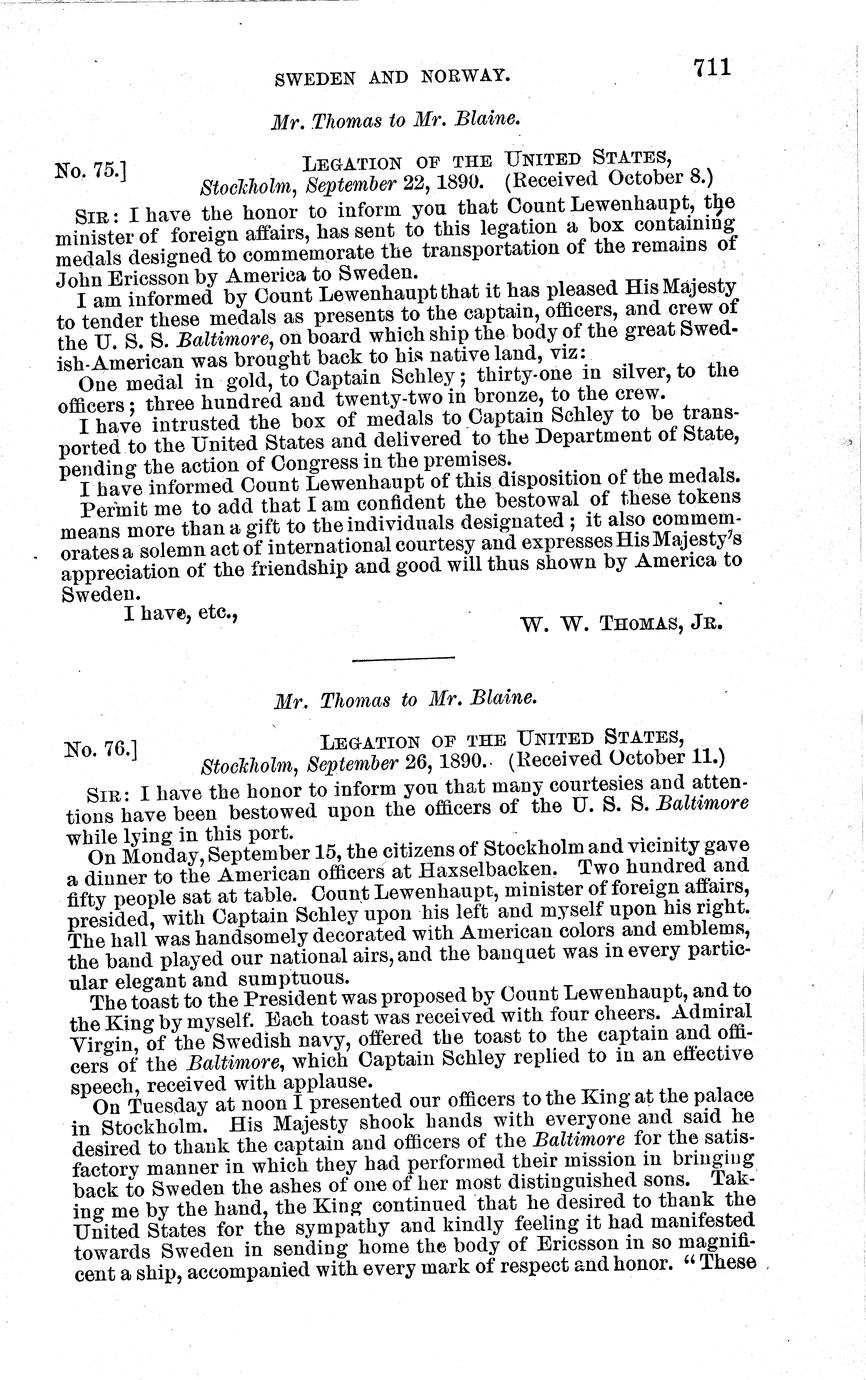 SWEDEN AND NORWAY. 711

Mr. Thomas to Mr. Blaine.

No. 75.] LEGATION OF THE UNITED STATES, Stockholm, September 22, 1890. (Received October 8.)

SIR: I have the honor to inform you that Count Lewenhaupt, the minister of foreign affairs, has sent to this legation a box containing medals designed to commemorate the transportation of the remains of John Ericsson by America to Sweden.

I am informed by Count Lewenhaupt that it has pleased His Majesty to tender these medals as presents to the captain, officers, and crew of the U. S. S. Baltimore, on board which ship the body of the great Swedish-American was brought back to his native land, viz:

One medal in gold, to Captain Schley; thirty-one in silver, to the officers; three hundred and twenty-two in bronze, to the crew.

I have intrusted the box of medals to Captain Schley to be transported to the United States and delivered to the Department of State, pending the action of Congress in the premises.

I have informed Count Lewenhaupt of this disposition of the medals.

Permit me to add that I am confident the bestowal of these tokens means more than a gift to the individuals designated; it also commemorates a solemn act of international courtesy and expresses His Majesty's appreciation of the friendship and good will thus shown by America to Sweden.

I have, etc.,

W. W. THOMAS, JR.

Mr. Thomas to Mr. Blaine.

No. 76.] LEGATION OF THE UNITED STATES, Stockholm, September 26, 1890. (Received October 11.)

SIR: I have the honor to inform you that many courtesies and attentions have been bestowed upon the officers of the U. S. S. Baltimore while lying in this port.

On Monday, September 15, the citizens of Stockholm and vicinity gave a dinner to the American officers at Haxselbacken. Two hundred and fifty people sat at table. Count Lewenhaupt, minister of foreign affairs, presided, with Captain Schley upon his left and myself upon his right. The hall was handsomely decorated with American colors and emblems, the band played our national airs, and the banquet was in every particular elegant and sumptuous.

The toast to the President was proposed by Count Lewenhaupt, and to the King by myself. Each toast was received with four cheers. Admiral Virgin, of the Swedish navy, offered the toast to the captain and officers of the Baltimore, which Captain Schley replied to in an effective speech, received with applause.

On Tuesday at noon I presented our officers to the King at the palace in Stockholm. His Majesty shook hands with everyone and said he desired to thank the captain and officers of the Baltimore for the satisfactory manner in which they had performed their mission in bringing back to Sweden the ashes of one of her most distinguished sons. Taking me by the hand, the King continued that he desired to thank the United States for the sympathy and kindly feeling it had manifested towards Sweden in sending home the body of Ericsson in so magnificent a ship, accompanied with every mark of respect and honor. "These